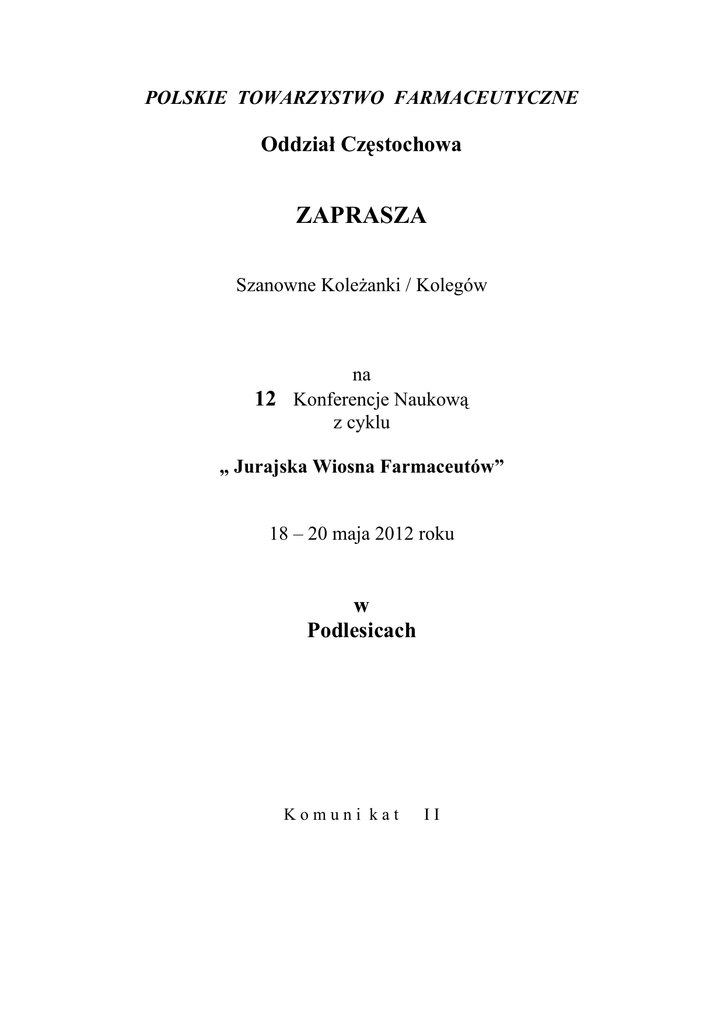 POLSKIE TOWARZYSTWO FARMACEUTYCZNE

Oddział Częstochowa

ZAPRASZA

Szanowne Koleżanki / Kolegów

na
12 Konferencje Naukową
z cyklu

„ Jurajska Wiosna Farmaceutów”

18 – 20 maja 2012 roku

w
Podlesicach

Komunikat II